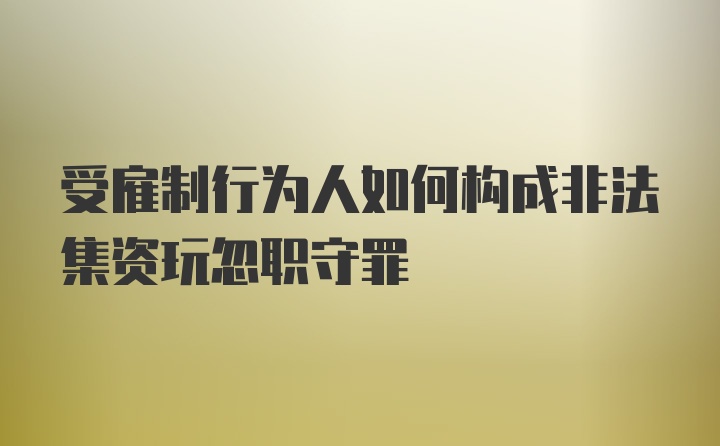 受雇制行为人如何构成非法集资玩忽职守罪